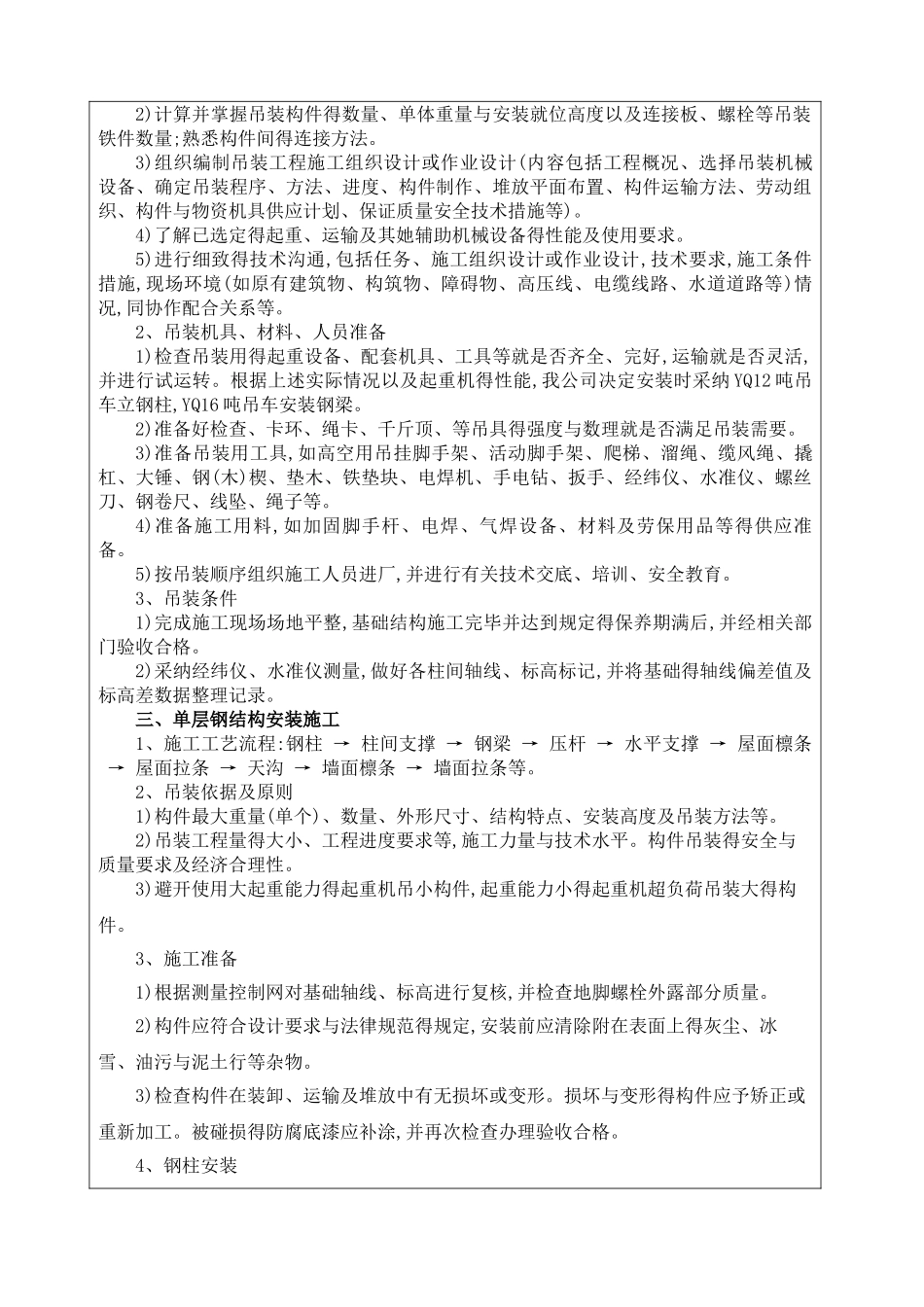 2)计算并掌握吊装构件得数量、单体重量与安装就位高度以及连接板、螺栓等吊装铁件数量;熟悉构件间得连接方法。

3)组织编制吊装工程施工组织设计或作业设计(内容包括工程概况、选择吊装机械设备、确定吊装程序、方法、进度、构件制作、堆放平面布置、构件运输方法、劳动组织、构件与物资机具供应计划、保证质量安全技术措施等)。

4)了解已选定得起重、运输及其她辅助机械设备得性能及使用要求。

5)进行细致得技术沟通,包括任务、施工组织设计或作业设计,技术要求,施工条件措施,现场环境(如原有建筑物、构筑物、障碍物、高压线、电缆线路、水道道路等)情况,同协作配合关系等。

2、吊装机具、材料、人员准备

1)检查吊装用得起重设备、配套机具、工具等就是否齐全、完好,运输就是否灵活,并进行试运转。根据上述实际情况以及起重机得性能,我公司决定安装时采纳YQ12吨吊车立钢柱,YQ16吨吊车安装钢梁。

2)准备好检查、卡环、绳卡、千斤顶、等吊具得强度与数理就是否满足吊装需要。

3)准备吊装用工具,如高空用吊挂脚手架、活动脚手架、爬梯、溜绳、缆风绳、撬杠、大锤、钢(木)楔、垫木、铁垫块、电焊机、手电钻、扳手、经纬仪、水准仪、螺丝刀、钢卷尺、线坠、绳子等。

4)准备施工用料,如加固脚手杆、电焊、气焊设备、材料及劳保用品等得供应准备。

5)按吊装顺序组织施工人员进厂,并进行有关技术交底、培训、安全教育。

3、吊装条件

1)完成施工现场场地平整,基础结构施工完毕并达到规定得保养期满后,并经相关部门验收合格。

2)采纳经纬仪、水准仪测量,做好各柱间轴线、标高标记,并将基础得轴线偏差值及标高差数据整理记录。

三、单层钢结构安装施工

1、施工工艺流程:钢柱 → 柱间支撑 → 钢梁 → 压杆 → 水平支撑 → 屋面檩条 → 屋面拉条 → 天沟 → 墙面檩条 → 墙面拉条等。

2、吊装依据及原则

1)构件最大重量(单个)、数量、外形尺寸、结构特点、安装高度及吊装方法等。

2)吊装工程量得大小、工程进度要求等,施工力量与技术水平。构件吊装得安全与质量要求及经济合理性。

3)避开使用大起重能力得起重机吊小构件,起重能力小得起重机超负荷吊装大得构件。

3、施工准备

1)根据测量控制网对基础轴线、标高进行复核,并检查地脚螺栓外露部分质量。

2)构件应符合设计要求与法律规范得规定,安装前应清除附在表面上得灰尘、冰雪、油污与泥土行等杂物。

3)检查构件在装卸、运输及堆放中有无损坏或变形。损坏与变形得构件应予矫正或重新加工。被碰损得防腐底漆应补涂,并再次检查办理验收合格。

4、钢柱安装